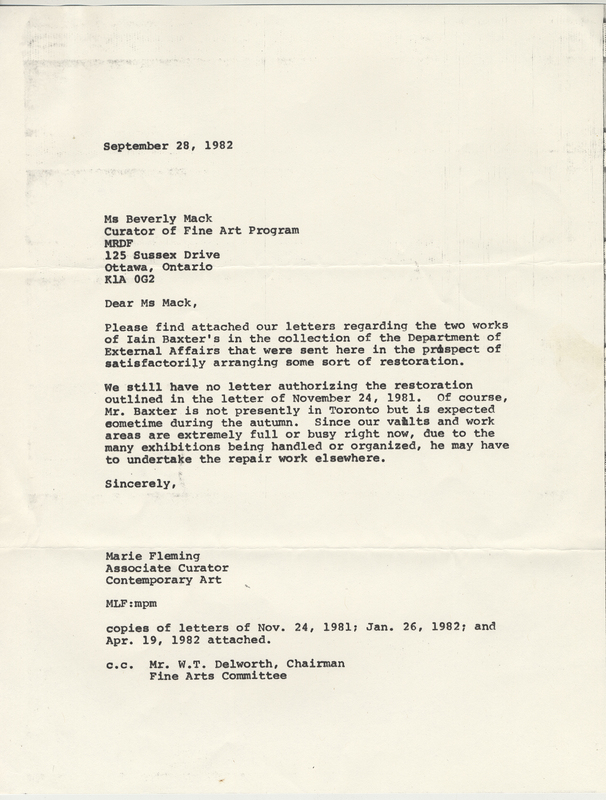 September 28, 1982

Ms Beverly Mack
Curator of Fine Art Program
MRDF
125 Sussex Drive
Ottawa, Ontario
K1A 0G2

Dear Ms Mack,

Please find attached our letters regarding the two works of Iain Baxter's in the collection of the Department of External Affairs that were sent here in the prospect of satisfactorily arranging some sort of restoration.

We still have no letter authorizing the restoration outlined in the letter of November 24, 1981. Of course, Mr. Baxter is not presently in Toronto but is expected sometime during the autumn. Since our vaults and work areas are extremely full or busy right now, due to the many exhibitions being handled or organized, he may have to undertake the repair work elsewhere.

Sincerely,

Marie Fleming
Associate Curator
Contemporary Art

MLF:mpm

copies of letters of Nov. 24, 1981; Jan. 26, 1982; and Apr. 19, 1982 attached.

c.c. Mr. W.T. Delworth, Chairman
Fine Arts Committee